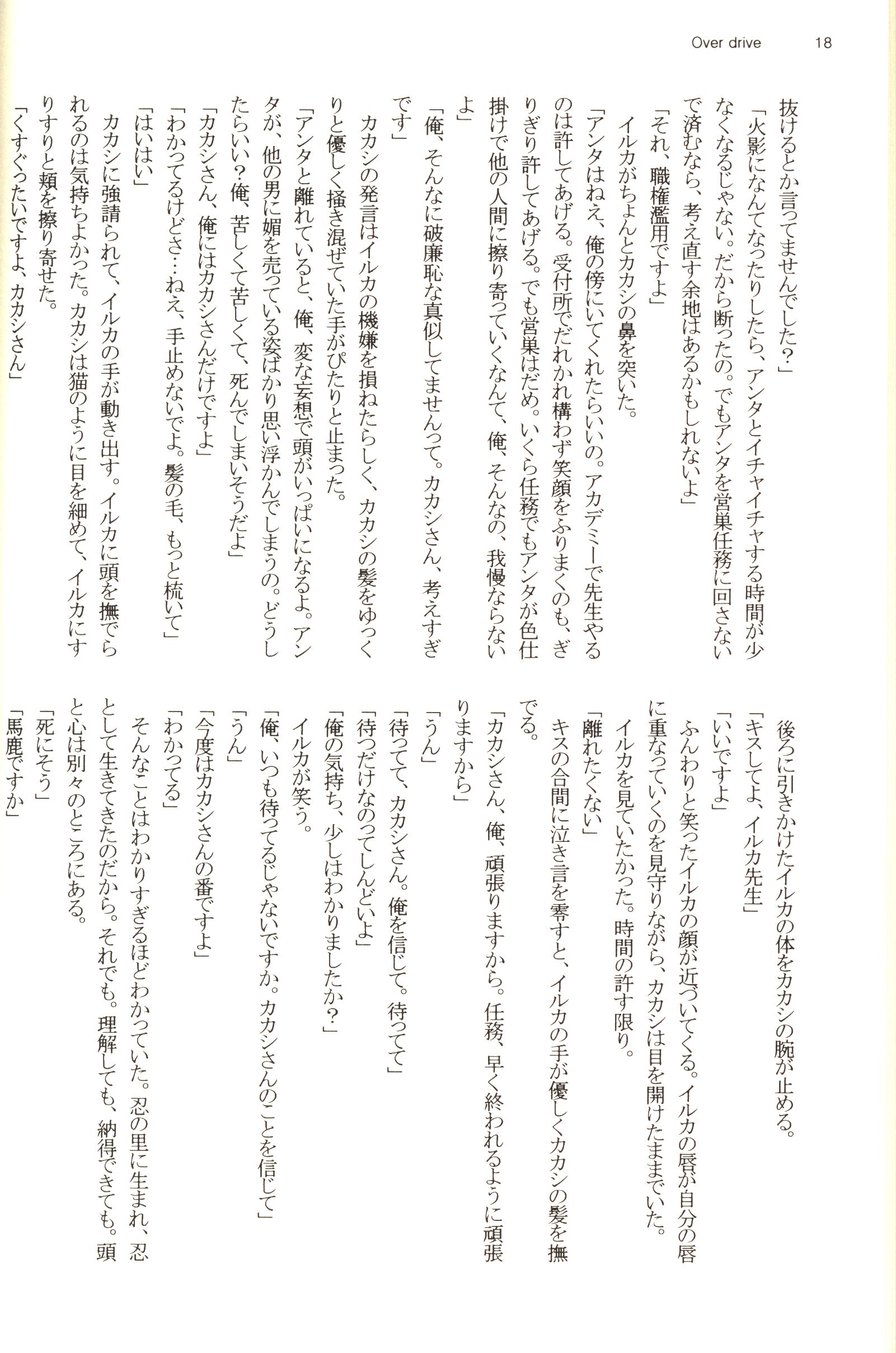 Over drive　18

抜けるとか言ってませんでした?」

「火影になんてなったりしたら、アンタとイチャイチャする時間が少なくなるじゃない。だから断ったの。でもアンタを営巣任務に回さないで済むなら、考え直す余地はあるかもしれないよ」

「それ、職権濫用ですよ」

イルカがちょんとカカシの鼻を突いた。

「アンタはねえ、俺の傍にいてくれたらいいの。アカデミーで先生やるのは許してあげる。受付所でだれかれ構わず笑顔をふりまくのも、ぎりぎり許してあげる。でも営巣はだめ。いくら任務でもアンタが色仕掛けで他の人間に擦り寄っていくなんて、俺、そんなの、我慢ならないよ」

「俺、そんなに破廉恥な真似してませんって。カカシさん、考えすぎです」

カカシの発言はイルカの機嫌を損ねたらしく、カカシの髪をゆっくりと優しく掻き混ぜていた手がぴたりと止まった。

「アンタと離れていると、俺、変な妄想で頭がいっぱいになるよ。アンタが、他の男に媚を売っている姿ばかり思い浮かんでしまうの。どうしたらいい?俺、苦しくて苦しくて、死んでしまいそうだよ」

「カカシさん、俺にはカカシさんだけですよ」

「わかってるけどさ…ねえ、手止めないでよ。髪の毛、もっと梳いて」

「はいはい」

カカシに強請られて、イルカの手が動き出す。イルカに頭を撫でられるのは気持ちよかった。カカシは猫のように目を細めて、イルカにすりすりと頬を擦り寄せた。

「くすぐったいですよ、カカシさん」

後ろに引きかけたイルカの体をカカシの腕が止める。

「キスしてよ、イルカ先生」

「いいですよ」

ふんわりと笑ったイルカの顔が近づいてくる。イルカの唇が自分の唇に重なっていくのを見守りながら、カカシは目を開けたままでいた。イルカを見ていたかった。時間の許す限り。

「離れたくない」

キスの合間に泣き言を零すと、イルカの手が優しくカカシの髪を撫でる。

「カカシさん、俺、頑張りますから。任務、早く終われるように頑張りますから」

「うん」

「待ってて、カカシさん。俺を信じて。待ってて」

「待つだけなのってしんどいよ」

「俺の気持ち、少しはわかりましたか?」

イルカが笑う。

「俺、いつも待ってるじゃないですか。カカシさんのことを信じて」

「うん」

「今度はカカシさんの番ですよ」

「わかってる」

そんなことはわかりすぎるほどわかっていた。忍の里に生まれ、忍として生きてきたのだから。それでも。理解しても、納得できても。頭と心は別々のところにある。

「死にそう」

「馬鹿ですか」